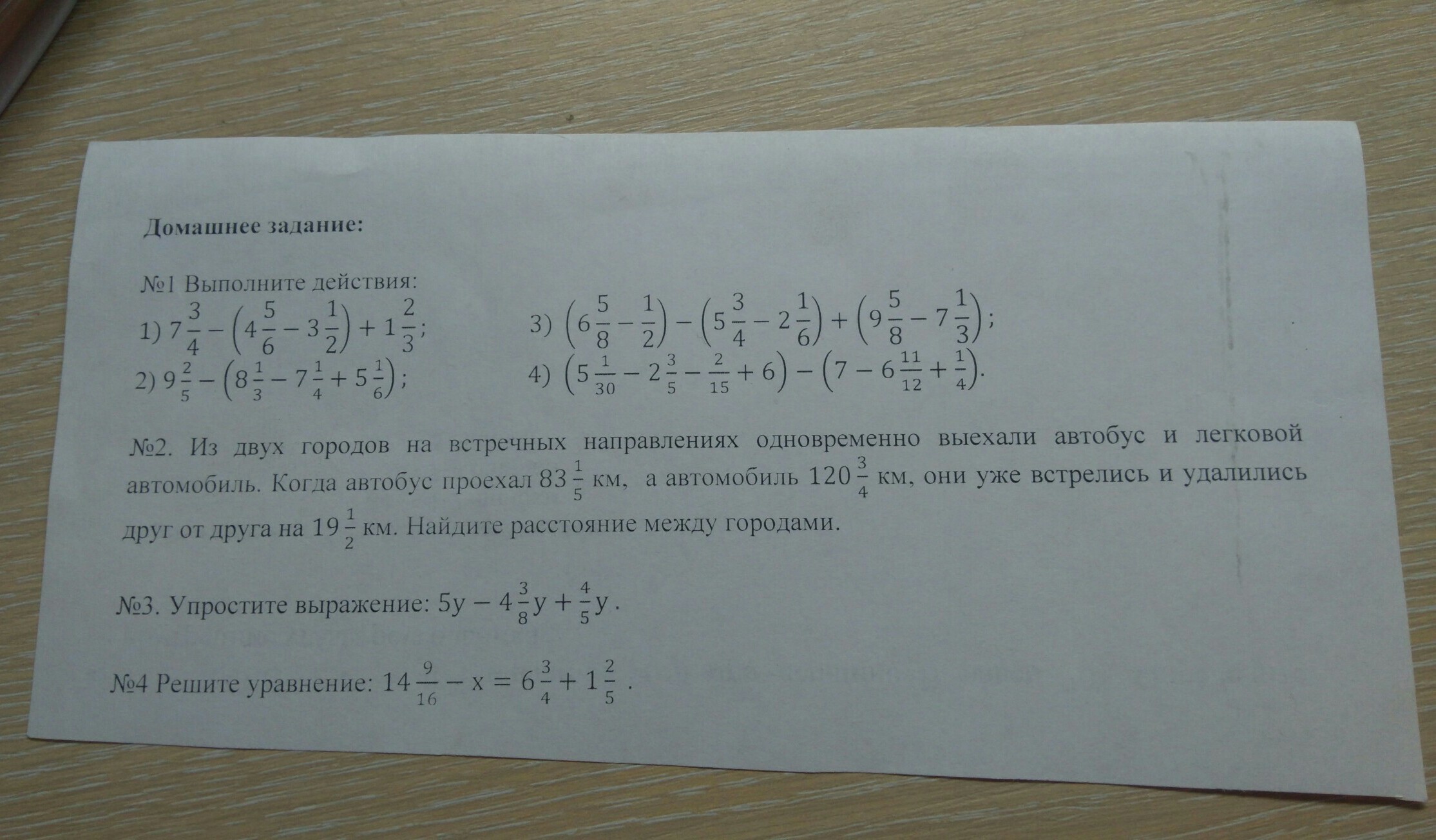 Домашнее задание:

№1 Выполните действия:

1) $7\frac{3}{4} - \left(4\frac{5}{6} - 3\frac{1}{2}\right) + 1\frac{2}{3}$;

2) $9\frac{2}{5} - \left(8\frac{1}{3} - 7\frac{1}{4} + 5\frac{1}{6}\right)$;

3) $\left(6\frac{5}{8} - \frac{1}{2}\right) - \left(5\frac{3}{4} - 2\frac{1}{6}\right) + \left(9\frac{5}{8} - 7\frac{1}{3}\right)$;

4) $\left(5\frac{1}{30} - 2\frac{3}{5} - \frac{2}{15} + 6\right) - \left(7 - 6\frac{11}{12} + \frac{1}{4}\right)$.

№2. Из двух городов на встречных направлениях одновременно выехали автобус и легковой автомобиль. Когда автобус проехал $83\frac{1}{5}$ км, а автомобиль $120\frac{3}{4}$ км, они уже встрелись и удалились друг от друга на $19\frac{1}{2}$ км. Найдите расстояние между городами.

№3. Упростите выражение: $5y - 4\frac{3}{8}y + \frac{4}{5}y$.

№4 Решите уравнение: $14\frac{9}{16} - x = 6\frac{3}{4} + 1\frac{2}{5}$.